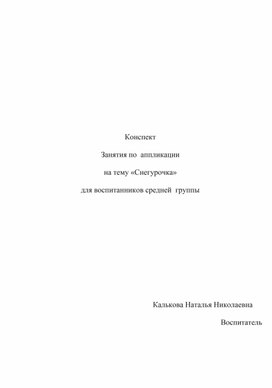 Конспект

Занятия по аппликации

на тему «Снегурочка»

для воспитанников средней группы

Калькова Наталья Николаевна

Воспитатель